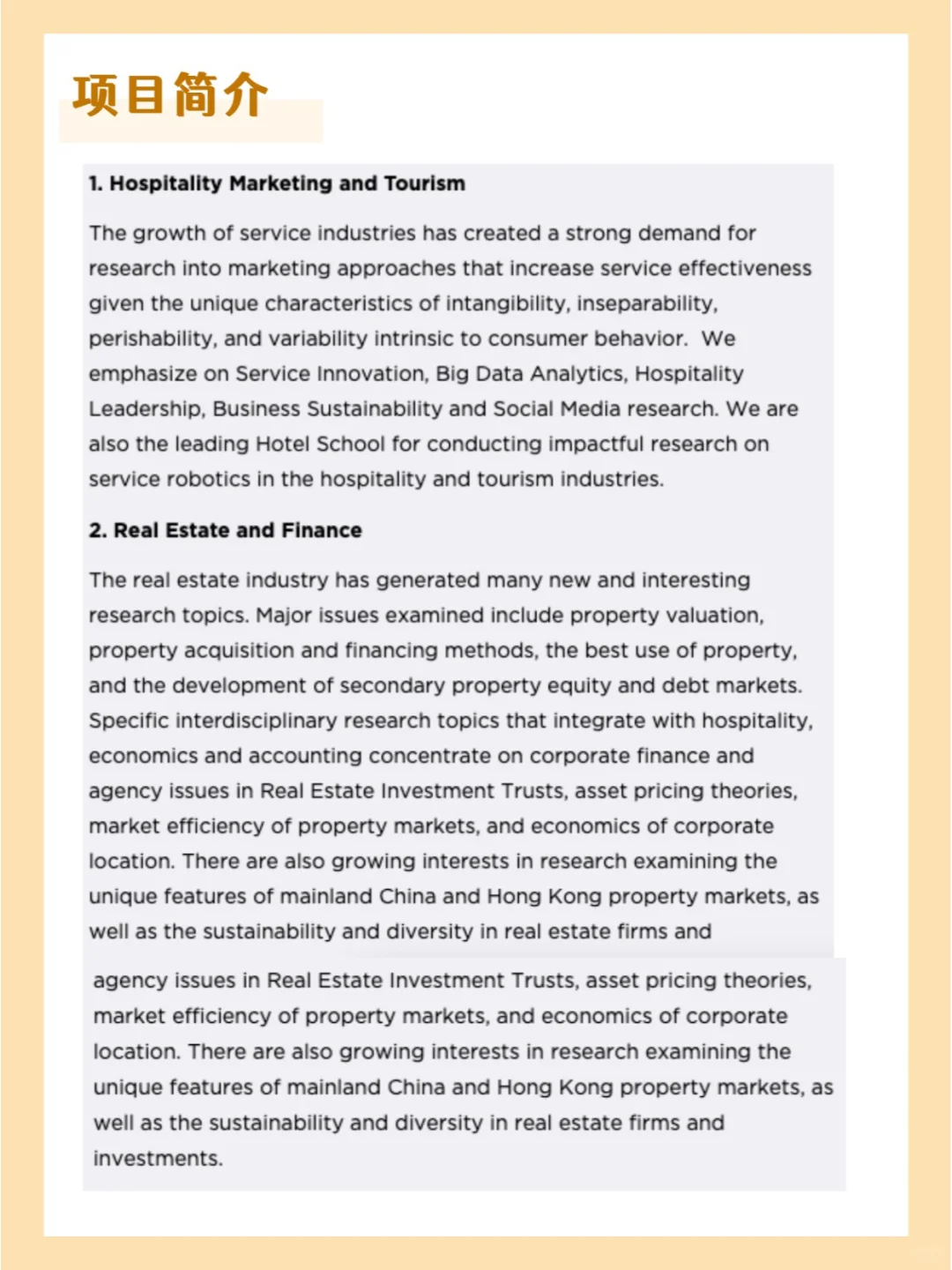 项目简介

1. Hospitality Marketing and Tourism

The growth of service industries has created a strong demand for research into marketing approaches that increase service effectiveness given the unique characteristics of intangibility, inseparability, perishability, and variability intrinsic to consumer behavior.  We emphasize on Service Innovation, Big Data Analytics, Hospitality Leadership, Business Sustainability and Social Media research. We are also the leading Hotel School for conducting impactful research on service robotics in the hospitality and tourism industries.

2. Real Estate and Finance

The real estate industry has generated many new and interesting research topics. Major issues examined include property valuation, property acquisition and financing methods, the best use of property, and the development of secondary property equity and debt markets. Specific interdisciplinary research topics that integrate with hospitality, economics and accounting concentrate on corporate finance and agency issues in Real Estate Investment Trusts, asset pricing theories, market efficiency of property markets, and economics of corporate location. There are also growing interests in research examining the unique features of mainland China and Hong Kong property markets, as well as the sustainability and diversity in real estate firms and

agency issues in Real Estate Investment Trusts, asset pricing theories, market efficiency of property markets, and economics of corporate location. There are also growing interests in research examining the unique features of mainland China and Hong Kong property markets, as well as the sustainability and diversity in real estate firms and investments.